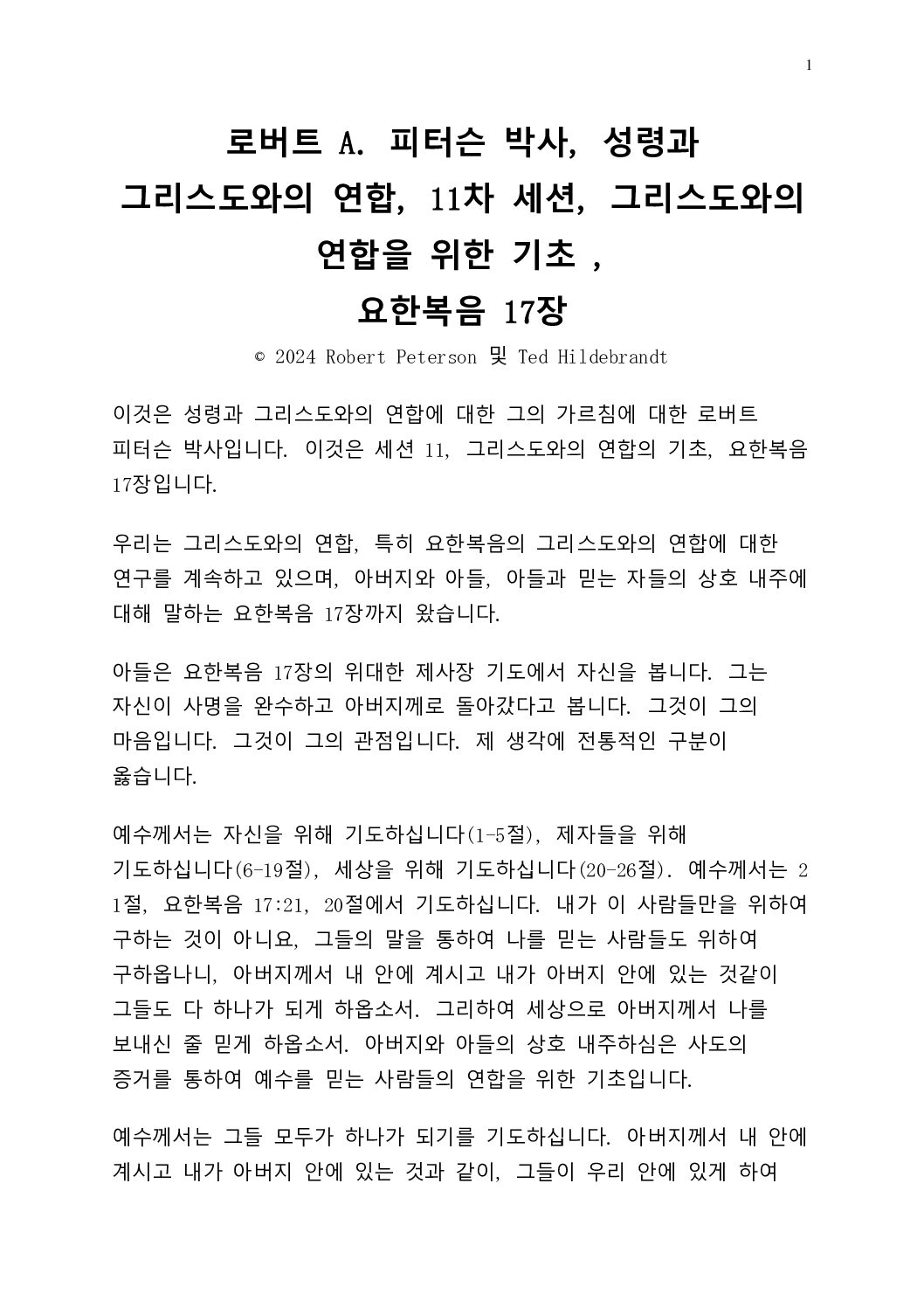 1

로버트 A. 피터슨 박사, 성령과 그리스도와의 연합, 11차 세션, 그리스도와의 연합을 위한 기초 , 요한복음 17장

© 2024 Robert Peterson 및 Ted Hildebrandt

이것은 성령과 그리스도와의 연합에 대한 그의 가르침에 대한 로버트 피터슨 박사입니다. 이것은 세션 11, 그리스도와의 연합의 기초, 요한복음 17장입니다.

우리는 그리스도와의 연합, 특히 요한복음의 그리스도와의 연합에 대한 연구를 계속하고 있으며, 아버지와 아들, 아들과 믿는 자들의 상호 내주에 대해 말하는 요한복음 17장까지 왔습니다.

아들은 요한복음 17장의 위대한 제사장 기도에서 자신을 봅니다. 그는 자신이 사명을 완수하고 아버지께로 돌아갔다고 봅니다. 그것이 그의 마음입니다. 그것이 그의 관점입니다. 제 생각에 전통적인 구분이 옳습니다.

예수께서는 자신을 위해 기도하십니다(1-5절), 제자들을 위해 기도하십니다(6-19절), 세상을 위해 기도하십니다(20-26절). 예수께서는 21절, 요한복음 17:21, 20절에서 기도하십니다. 내가 이 사람들만을 위하여 구하는 것이 아니요, 그들의 말을 통하여 나를 믿는 사람들도 위하여 구하옵나니, 아버지께서 내 안에 계시고 내가 아버지 안에 있는 것같이 그들도 다 하나가 되게 하옵소서. 그리하여 세상으로 아버지께서 나를 보내신 줄 믿게 하옵소서. 아버지와 아들의 상호 내주하심은 사도의 증거를 통하여 예수를 믿는 사람들의 연합을 위한 기초입니다.

예수께서는 그들 모두가 하나가 되기를 기도하십니다. 아버지께서 내 안에 계시고 내가 아버지 안에 있는 것과 같이, 그들이 우리 안에 있게 하여